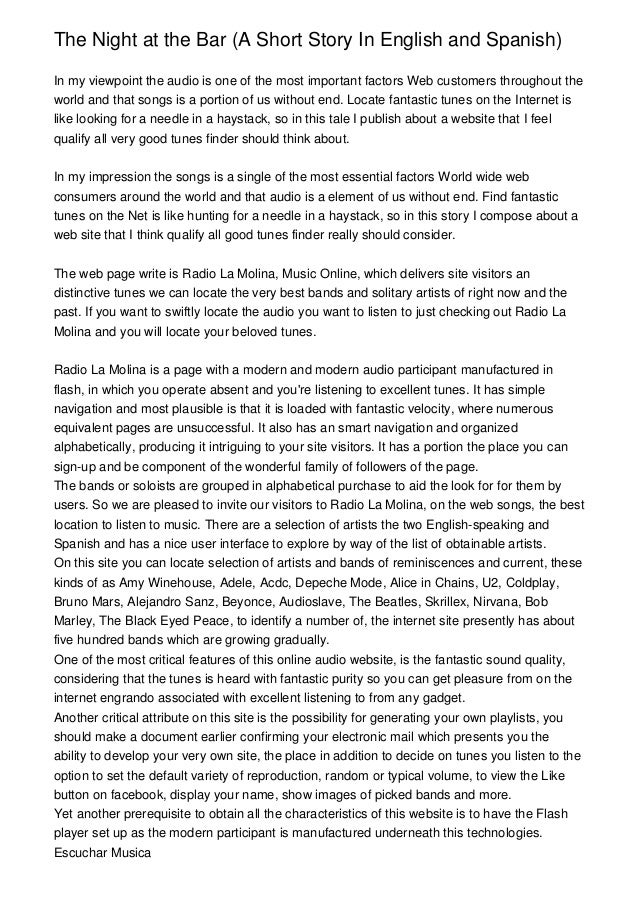 The Night at the Bar (A Short Story In English and Spanish)

In my viewpoint the audio is one of the most important factors Web customers throughout the world and that songs is a portion of us without end. Locate fantastic tunes on the Internet is like looking for a needle in a haystack, so in this tale I publish about a website that I feel qualify all very good tunes finder should think about.

In my impression the songs is a single of the most essential factors World wide web consumers around the world and that audio is a element of us without end. Find fantastic tunes on the Net is like hunting for a needle in a haystack, so in this story I compose about a web site that I think qualify all good tunes finder really should consider.

The web page write is Radio La Molina, Music Online, which delivers site visitors an distinctive tunes we can locate the very best bands and solitary artists of right now and the past. If you want to swiftly locate the audio you want to listen to just checking out Radio La Molina and you will locate your beloved tunes.

Radio La Molina is a page with a modern and modern audio participant manufactured in flash, in which you operate absent and you're listening to excellent tunes. It has simple navigation and most plausible is that it is loaded with fantastic velocity, where numerous equivalent pages are unsuccessful. It also has an smart navigation and organized alphabetically, producing it intriguing to your site visitors. It has a portion the place you can sign-up and be component of the wonderful family of followers of the page.
The bands or soloists are grouped in alphabetical purchase to aid the look for for them by users. So we are pleased to invite our visitors to Radio La Molina, on the web songs, the best location to listen to music. There are a selection of artists the two English-speaking and Spanish and has a nice user interface to explore by way of the list of obtainable artists.
On this site you can locate selection of artists and bands of reminiscences and current, these kinds of as Amy Winehouse, Adele, Acdc, Depeche Mode, Alice in Chains, U2, Coldplay, Bruno Mars, Alejandro Sanz, Beyonce, Audioslave, The Beatles, Skrillex, Nirvana, Bob Marley, The Black Eyed Peace, to identify a number of, the internet site presently has about five hundred bands which are growing gradually.
One of the most critical features of this online audio website, is the fantastic sound quality, considering that the tunes is heard with fantastic purity so you can get pleasure from on the internet engrando associated with excellent listening to from any gadget.
Another critical attribute on this site is the possibility for generating your own playlists, you should make a document earlier confirming your electronic mail which presents you the ability to develop your very own site, the place in addition to decide on tunes you listen to the option to set the default variety of reproduction, random or typical volume, to view the Like button on facebook, display your name, show images of picked bands and more.
Yet another prerequisite to obtain all the characteristics of this website is to have the Flash player set up as the modern participant is manufactured underneath this technologies.
Escuchar Musica